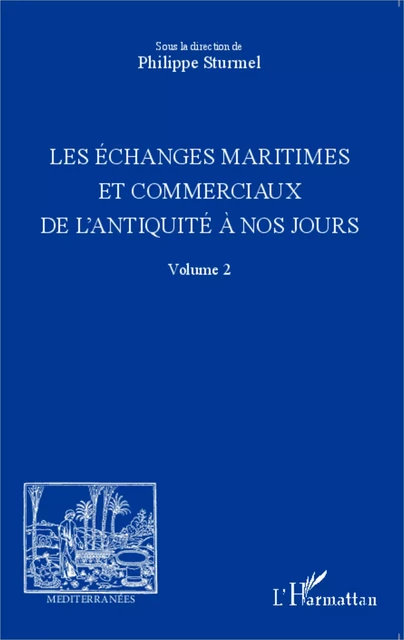 Sous la direction de
Philippe Sturmel

LES ÉCHANGES MARITIMES ET COMMERCIAUX DE L'ANTIQUITÉ À NOS JOURS

Volume 2

MEDITERRANÉES

L'Harmattan